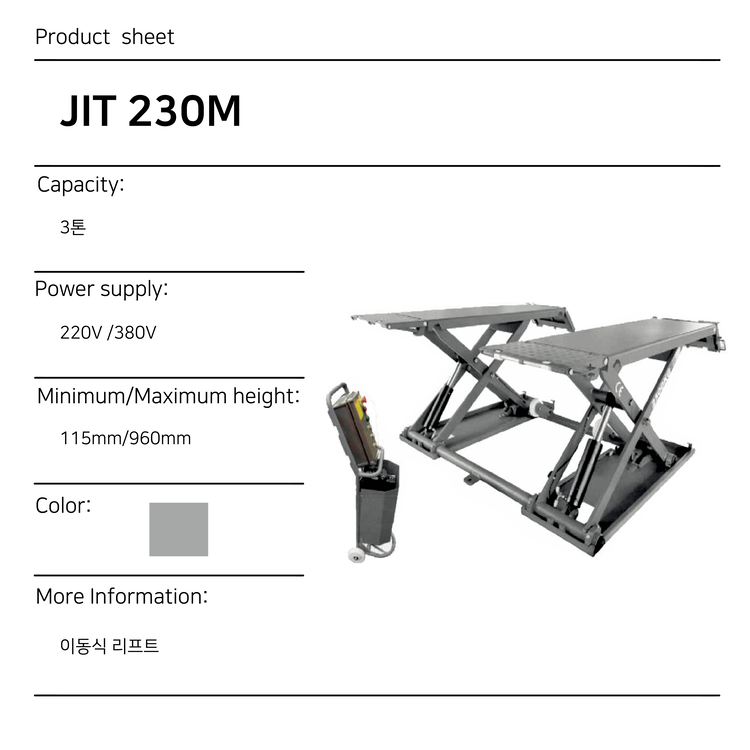 Product sheet

JIT 230M

Capacity:

3톤

Power supply:

220V /380V

Minimum/Maximum height:

115mm/960mm

Color:

More Information:

이동식 리프트